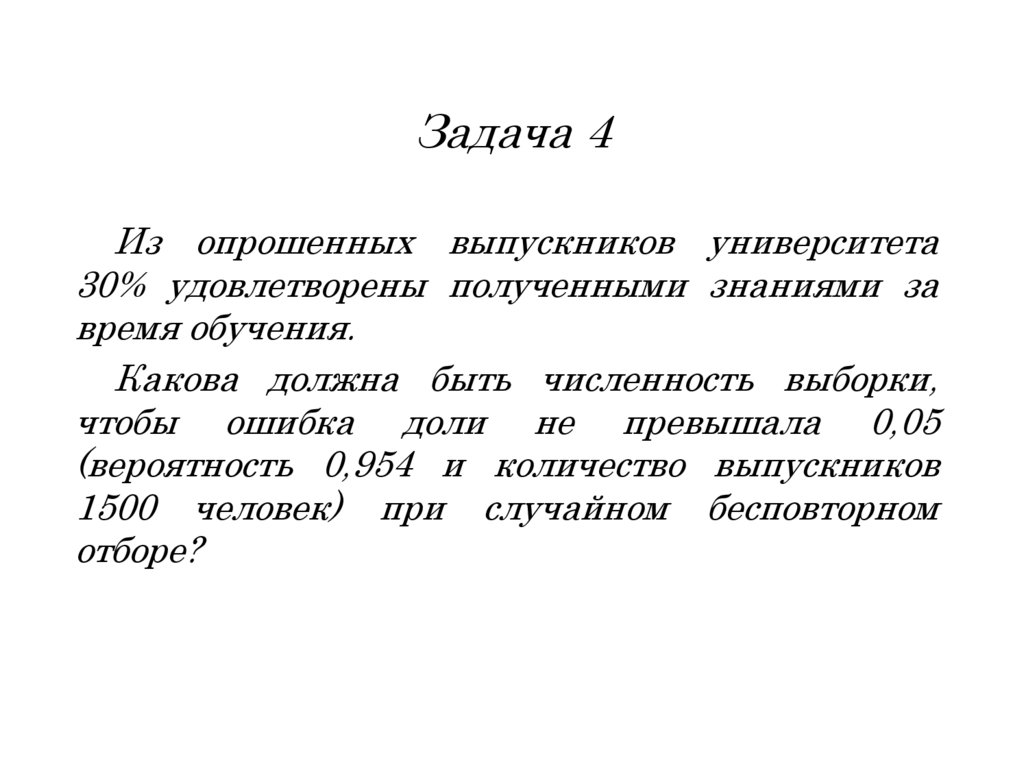 Задача 4

Из опрошенных выпускников университета 30% удовлетворены полученными знаниями за время обучения.

Какова должна быть численность выборки, чтобы ошибка доли не превышала 0,05 (вероятность 0,954 и количество выпускников 1500 человек) при случайном бесповторном отборе?